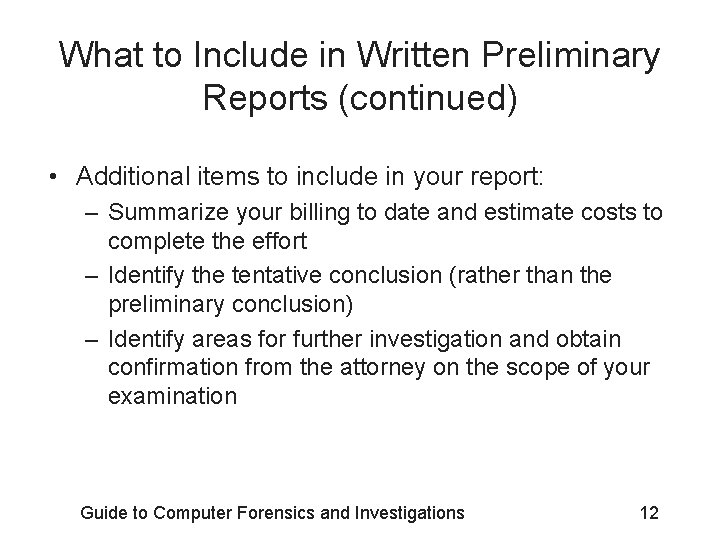 What to Include in Written Preliminary Reports (continued)

• Additional items to include in your report:
– Summarize your billing to date and estimate costs to complete the effort
– Identify the tentative conclusion (rather than the preliminary conclusion)
– Identify areas for further investigation and obtain confirmation from the attorney on the scope of your examination

Guide to Computer Forensics and Investigations

12